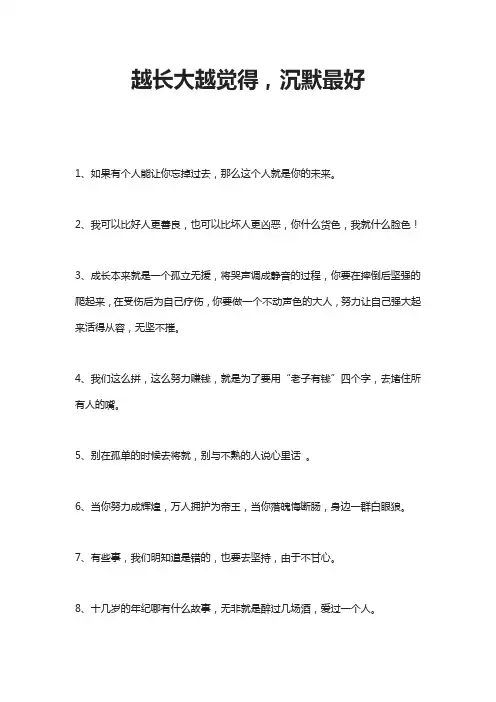 越长大越觉得，沉默最好

1、如果有个人能让你忘掉过去，那么这个人就是你的未来。

2、我可以比好人更善良，也可以比坏人更凶恶，你什么货色，我就什么脸色！

3、成长本来就是一个孤立无援，将哭声调成静音的过程，你要在摔倒后坚强的爬起来，在受伤后为自己疗伤，你要做一个不动声色的大人，努力让自己强大起来活得从容，无坚不摧。

4、我们这么拼，这么努力赚钱，就是为了要用“老子有钱”四个字，去堵住所有人的嘴。

5、别在孤单的时候去将就，别与不熟的人说心里话 。

6、当你努力成辉煌，万人拥护为帝王，当你落魄悔断肠，身边一群白眼狼。

7、有些事，我们明知道是错的，也要去坚持，由于不甘心。

8、十几岁的年纪哪有什么故事，无非就是醉过几场酒，爱过一个人。